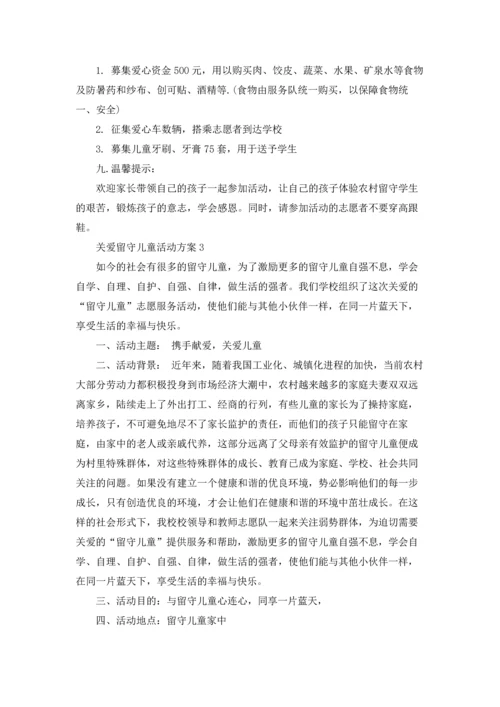 1. 募集爱心资金 500 元，用以购买肉、饺皮、蔬菜、水果、矿泉水等食物及防暑药和纱布、创可贴、酒精等.(食物由服务队统一购买，以保障食物统一、安全)

2. 征集爱心车数辆，搭乘志愿者到达学校

3. 募集儿童牙刷、牙膏 75 套，用于送予学生

九.温馨提示：

欢迎家长带领自己的孩子一起参加活动，让自己的孩子体验农村留守学生的艰苦，锻炼孩子的意志，学会感恩。同时，请参加活动的志愿者不要穿高跟鞋。

关爱留守儿童活动方案 3

如今的社会有很多的留守儿童，为了激励更多的留守儿童自强不息，学会自学、自理、自护、自强、自律，做生活的强者。我们学校组织了这次关爱的“留守儿童”志愿服务活动，使他们能与其他小伙伴一样，在同一片蓝天下，享受生活的幸福与快乐。

一、活动主题： 携手献爱，关爱儿童

二、活动背景： 近年来，随着我国工业化、城镇化进程的加快，当前农村大部分劳动力都积极投身到市场经济大潮中，农村越来越多的家庭夫妻双双远离家乡，陆续走上了外出打工、经商的行列，有些儿童的家长为了操持家庭，培养孩子，不可避免地尽不了家长监护的责任，而他们的孩子只能留守在家庭，由家中的老人或亲戚代养，这部分远离了父母亲有效监护的留守儿童便成为村里特殊群体，对这些特殊群体的成长、教育已成为家庭、学校、社会共同关注的问题。如果没有建立一个健康和谐的优良环境，势必影响他们的每一步成长，只有创造优良的环境，才会让他们在健康和谐的环境中茁壮成长。在这样的社会形式下，我校校领导和教师志愿队一起来关注弱势群体，为迫切需要关爱的“留守儿童”提供服务和帮助，激励更多的留守儿童自强不息，学会自学、自理、自护、自强、自律，做生活的强者，使他们能与其他小伙伴一样，在同一片蓝天下，享受生活的幸福与快乐。

三、活动目的：与留守儿童心连心，同享一片蓝天，

四、活动地点：留守儿童家中